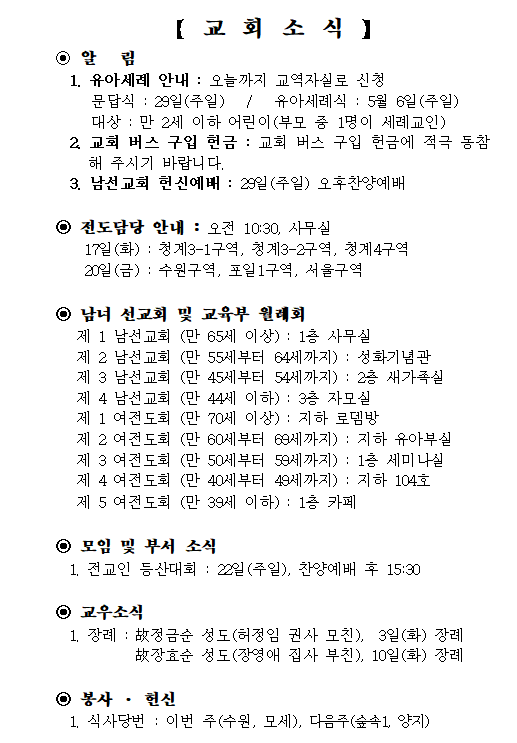 【 교 회 소 식 】

◉ 알 림

1. 유아세례 안내 : 오늘까지 교역자실로 신청
문답식 : 29일(주일) / 유아세례식 : 5월 6일(주일)
대상 : 만 2세 이하 어린이(부모 중 1명이 세례교인)

2. 교회 버스 구입 헌금 : 교회 버스 구입 헌금에 적극 동참해 주시기 바랍니다.

3. 남선교회 헌신예배 : 29일(주일) 오후찬양예배

◉ 전도담당 안내 : 오전 10:30, 사무실
17일(화) : 청계3-1구역, 청계3-2구역, 청계4구역
20일(금) : 수원구역, 포일1구역, 서울구역

◉ 남녀 선교회 및 교육부 월례회
제 1 남선교회 (만 65세 이상) : 1층 사무실
제 2 남선교회 (만 55세부터 64세까지) : 성화기념관
제 3 남선교회 (만 45세부터 54세까지) : 2층 새가족실
제 4 남선교회 (만 44세 이하) : 3층 자모실
제 1 여전도회 (만 70세 이상) : 지하 로뎀방
제 2 여전도회 (만 60세부터 69세까지) : 지하 유아부실
제 3 여전도회 (만 50세부터 59세까지) : 1층 세미나실
제 4 여전도회 (만 40세부터 49세까지) : 지하 104호
제 5 여전도회 (만 39세 이하) : 1층 카페

◉ 모임 및 부서 소식
1. 전교인 등산대회 : 22일(주일), 찬양예배 후 15:30

◉ 교우소식
1. 장례 : 故정금순 성도(허정임 권사 모친), 3일(화) 장례
故장효순 성도(장영애 집사 부친), 10일(화) 장례

◉ 봉사 · 헌신
1. 식사당번 : 이번 주(수원, 모세), 다음주(숲속1, 양지)